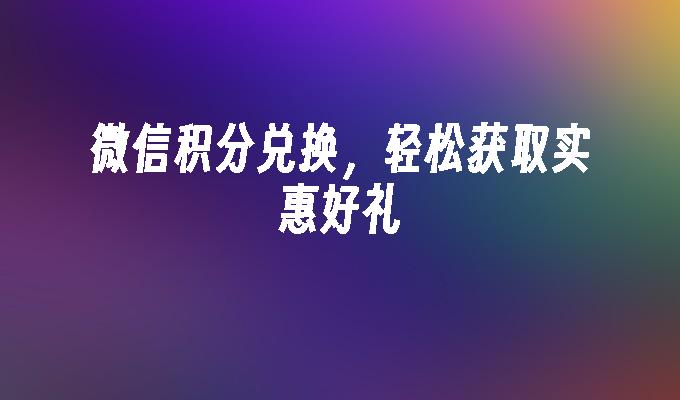 微信积分兑换，轻松获取实惠好礼